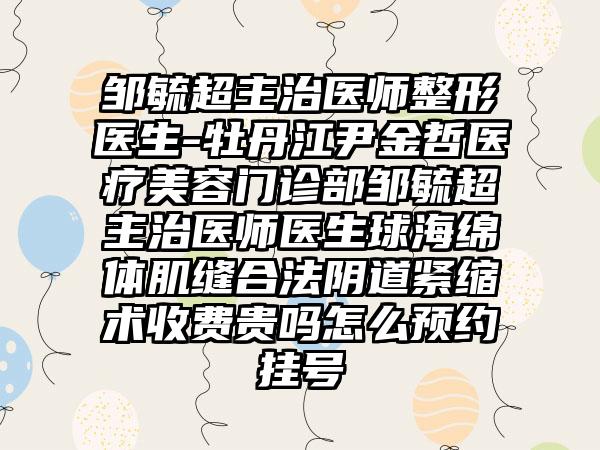 邹毓超主治医师整形医生-牡丹江尹金哲医疗美容门诊部邹毓超主治医师医生球海绵体肌缝合法阴道紧缩术收费贵吗怎么预约挂号